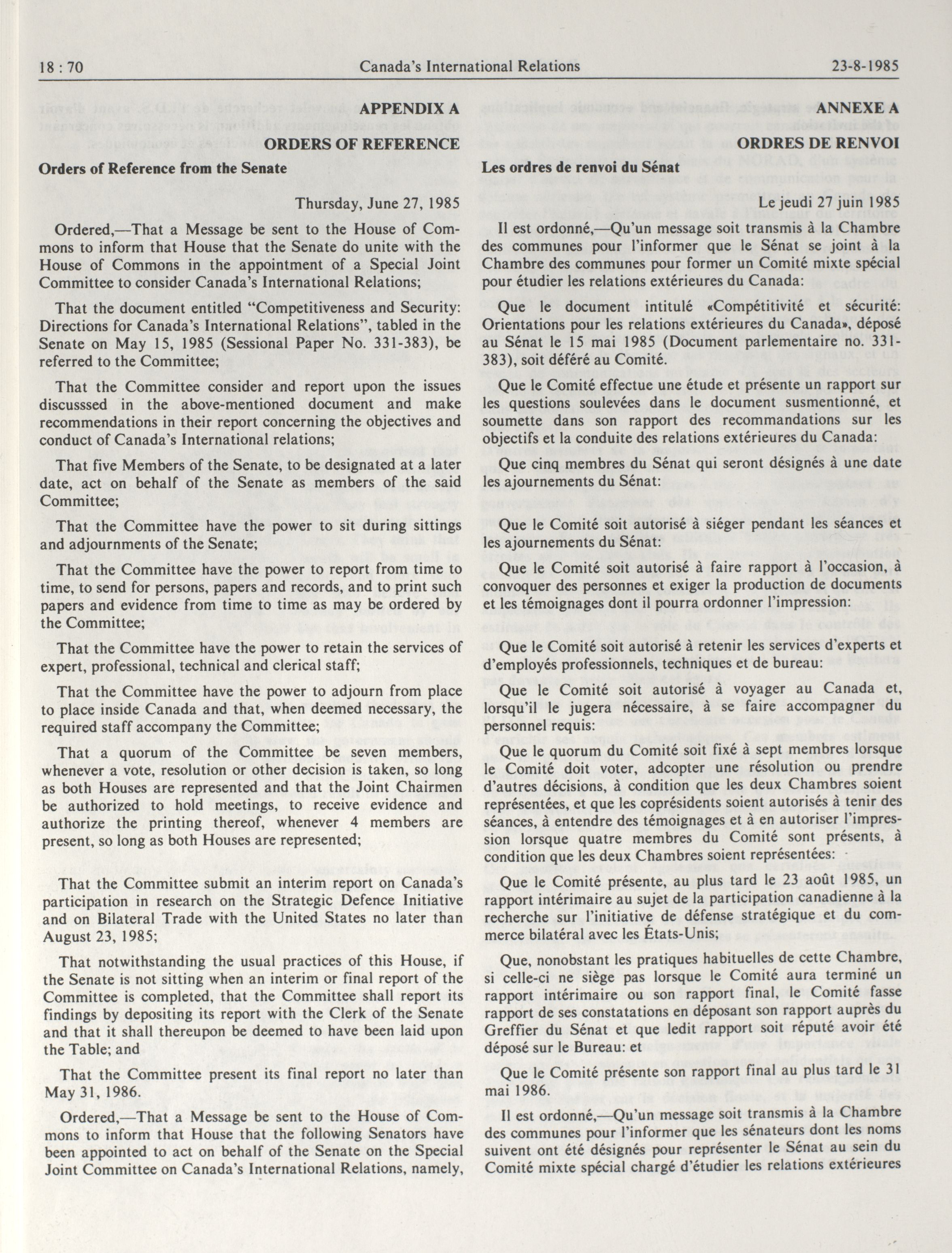 18 : 70 Canada's International Relations 23-8-1985

APPENDIX A

ORDERS OF REFERENCE

Orders of Reference from the Senate

Thursday, June 27, 1985

Ordered,—That a Message be sent to the House of Commons to inform that House that the Senate do unite with the House of Commons in the appointment of a Special Joint Committee to consider Canada's International Relations;

That the document entitled "Competitiveness and Security: Directions for Canada's International Relations", tabled in the Senate on May 15, 1985 (Sessional Paper No. 331-383), be referred to the Committee;

That the Committee consider and report upon the issues discusssed in the above-mentioned document and make recommendations in their report concerning the objectives and conduct of Canada's International relations;

That five Members of the Senate, to be designated at a later date, act on behalf of the Senate as members of the said Committee;

That the Committee have the power to sit during sittings and adjournments of the Senate;

That the Committee have the power to report from time to time, to send for persons, papers and records, and to print such papers and evidence from time to time as may be ordered by the Committee;

That the Committee have the power to retain the services of expert, professional, technical and clerical staff;

That the Committee have the power to adjourn from place to place inside Canada and that, when deemed necessary, the required staff accompany the Committee;

That a quorum of the Committee be seven members, whenever a vote, resolution or other decision is taken, so long as both Houses are represented and that the Joint Chairmen be authorized to hold meetings, to receive evidence and authorize the printing thereof, whenever 4 members are present, so long as both Houses are represented;

That the Committee submit an interim report on Canada's participation in research on the Strategic Defence Initiative and on Bilateral Trade with the United States no later than August 23, 1985;

That notwithstanding the usual practices of this House, if the Senate is not sitting when an interim or final report of the Committee is completed, that the Committee shall report its findings by depositing its report with the Clerk of the Senate and that it shall thereupon be deemed to have been laid upon the Table; and

That the Committee present its final report no later than May 31, 1986.

Ordered,—That a Message be sent to the House of Commons to inform that House that the following Senators have been appointed to act on behalf of the Senate on the Special Joint Committee on Canada's International Relations, namely,

ANNEXE A

ORDRES DE RENVOI

Les ordres de renvoi du Sénat

Le jeudi 27 juin 1985

Il est ordonné,—Qu'un message soit transmis à la Chambre des communes pour l'informer que le Sénat se joint à la Chambre des communes pour former un Comité mixte spécial pour étudier les relations extérieures du Canada:

Que le document intitulé «Compétitivité et sécurité: Orientations pour les relations extérieures du Canada», déposé au Sénat le 15 mai 1985 (Document parlementaire no. 331-383), soit déféré au Comité.

Que le Comité effectue une étude et présente un rapport sur les questions soulevées dans le document susmentionné, et soumette dans son rapport des recommandations sur les objectifs et la conduite des relations extérieures du Canada:

Que cinq membres du Sénat qui seront désignés à une date les ajournements du Sénat:

Que le Comité soit autorisé à siéger pendant les séances et les ajournements du Sénat:

Que le Comité soit autorisé à faire rapport à l'occasion, à convoquer des personnes et exiger la production de documents et les témoignages dont il pourra ordonner l'impression:

Que le Comité soit autorisé à retenir les services d'experts et d'employés professionnels, techniques et de bureau:

Que le Comité soit autorisé à voyager au Canada et, lorsqu'il le jugera nécessaire, à se faire accompagner du personnel requis:

Que le quorum du Comité soit fixé à sept membres lorsque le Comité doit voter, adcopter une résolution ou prendre d'autres décisions, à condition que les deux Chambres soient représentées, et que les coprésidents soient autorisés à tenir des séances, à entendre des témoignages et à en autoriser l'impression lorsque quatre membres du Comité sont présents, à condition que les deux Chambres soient représentées:

Que le Comité présente, au plus tard le 23 août 1985, un rapport intérimaire au sujet de la participation canadienne à la recherche sur l'initiative de défense stratégique et du commerce bilatéral avec les États-Unis;

Que, nonobstant les pratiques habituelles de cette Chambre, si celle-ci ne siège pas lorsque le Comité aura terminé un rapport intérimaire ou son rapport final, le Comité fasse rapport de ses constatations en déposant son rapport auprès du Greffier du Sénat et que ledit rapport soit réputé avoir été déposé sur le Bureau: et

Que le Comité présente son rapport final au plus tard le 31 mai 1986.

Il est ordonné,—Qu'un message soit transmis à la Chambre des communes pour l'informer que les sénateurs dont les noms suivent ont été désignés pour représenter le Sénat au sein du Comité mixte spécial chargé d'étudier les relations extérieures